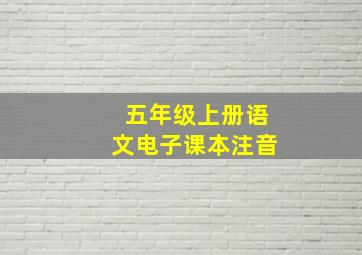 五年级上册语文电子课本注音